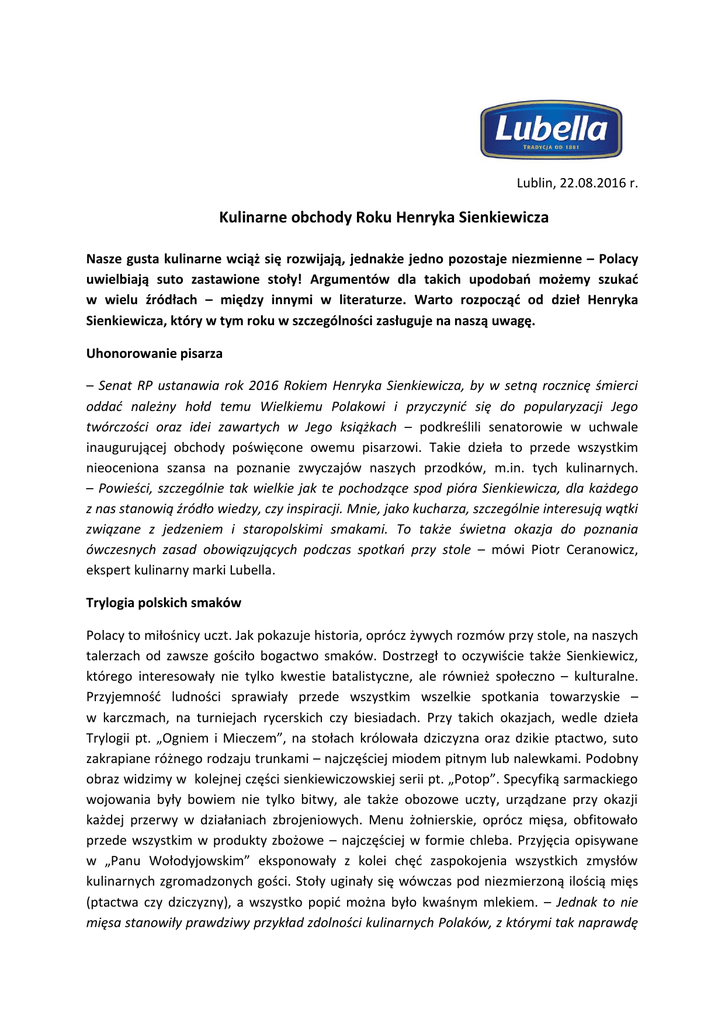 Lubella
TRADYCJA OD 1881

Lublin, 22.08.2016 r.

Kulinarne obchody Roku Henryka Sienkiewicza

Nasze gusta kulinarne wciąż się rozwijają, jednakże jedno pozostaje niezmienne – Polacy uwielbiają suto zastawione stoły! Argumentów dla takich upodobań możemy szukać w wielu źródłach – między innymi w literaturze. Warto rozpocząć od dzieł Henryka Sienkiewicza, który w tym roku w szczególności zasługuje na naszą uwagę.

Uhonorowanie pisarza

– Senat RP ustanawia rok 2016 Rokiem Henryka Sienkiewicza, by w setną rocznicę śmierci oddać należny hołd temu Wielkiemu Polakowi i przyczynić się do popularyzacji Jego twórczości oraz idei zawartych w Jego książkach – podkreślili senatorowie w uchwale inaugurującej obchody poświęcone owemu pisarzowi. Takie dzieła to przede wszystkim nieoceniona szansa na poznanie zwyczajów naszych przodków, m.in. tych kulinarnych. – Powieści, szczególnie tak wielkie jak te pochodzące spod pióra Sienkiewicza, dla każdego z nas stanowią źródło wiedzy, czy inspiracji. Mnie, jako kucharza, szczególnie interesują wątki związane z jedzeniem i staropolskimi smakami. To także świetna okazja do poznania ówczesnych zasad obowiązujących podczas spotkań przy stole – mówi Piotr Ceranowicz, ekspert kulinarny marki Lubella.

Trylogia polskich smaków

Polacy to miłośnicy uczt. Jak pokazuje historia, oprócz żywych rozmów przy stole, na naszych talerzach od zawsze gościło bogactwo smaków. Dostrzegł to oczywiście także Sienkiewicz, którego interesowały nie tylko kwestie batalistyczne, ale również społeczno – kulturalne. Przyjemność ludności sprawiały przede wszystkim wszelkie spotkania towarzyskie – w karczmach, na turniejach rycerskich czy biesiadach. Przy takich okazjach, wedle dzieła Trylogii pt. „Ogniem i Mieczem", na stołach królowała dziczyzna oraz dzikie ptactwo, suto zakrapiane różnego rodzaju trunkami – najczęściej miodem pitnym lub nalewkami. Podobny obraz widzimy w kolejnej części sienkiewiczowskiej serii pt. „Potop". Specyfiką sarmackiego wojowania były bowiem nie tylko bitwy, ale także obozowe uczty, urządzane przy okazji każdej przerwy w działaniach zbrojeniowych. Menu żołnierskie, oprócz mięsa, obfitowało przede wszystkim w produkty zbożowe – najczęściej w formie chleba. Przyjęcia opisywane w „Panu Wołodyjowskim" eksponowały z kolei chęć zaspokojenia wszystkich zmysłów kulinarnych zgromadzonych gości. Stoły uginały się wówczas pod niezmierzoną ilością mięs (ptactwa czy dziczyzny), a wszystko popić można było kwaśnym mlekiem. – Jednak to nie mięsa stanowiły prawdziwy przykład zdolności kulinarnych Polaków, z którymi tak naprawdę